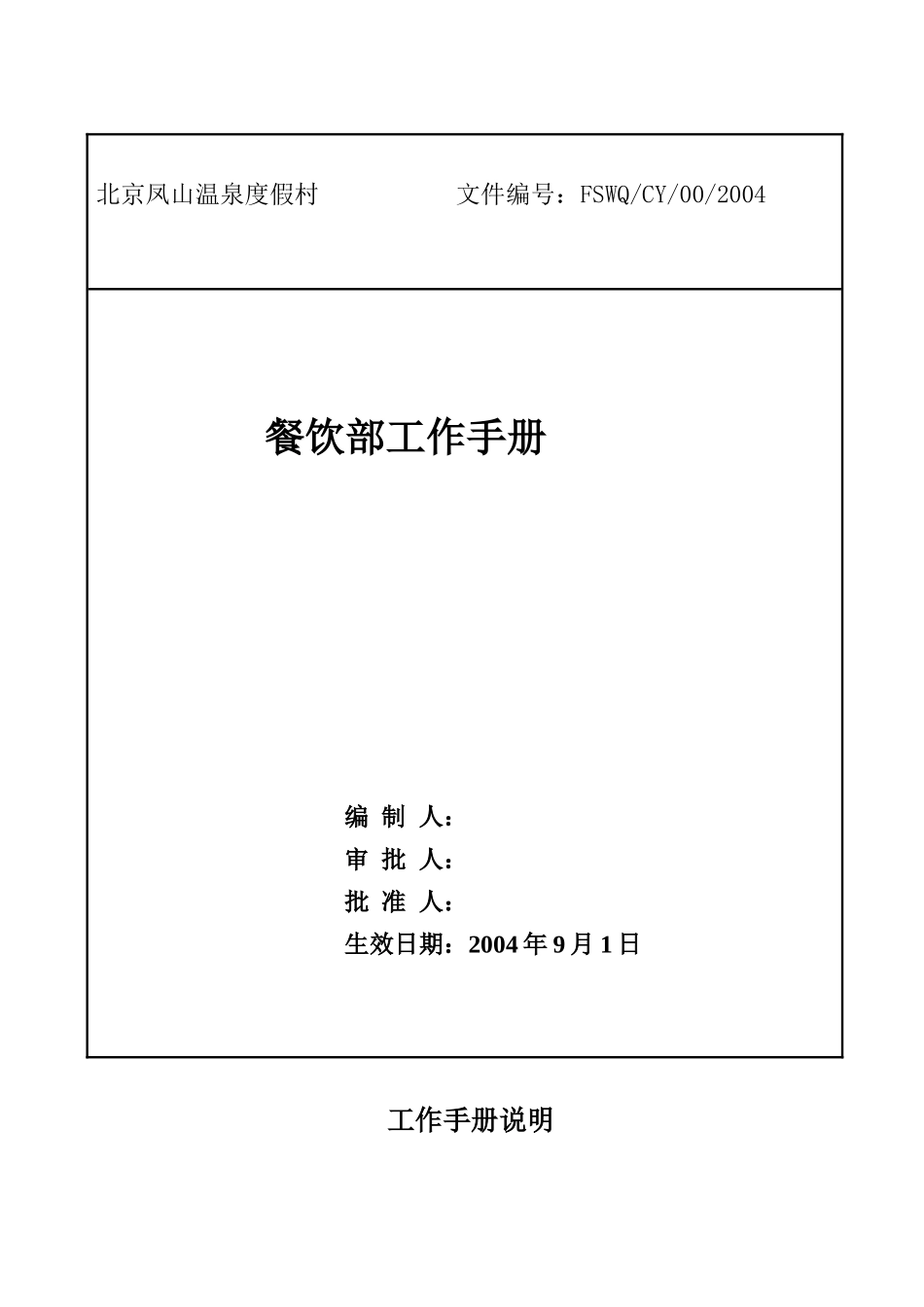 北京凤山温泉度假村　　　　文件编号：FSWQ/CY/00/2004

餐饮部工作手册

编 制 人：
审 批 人：
批 准 人：
生效日期：2004 年 9 月 1 日

工作手册说明